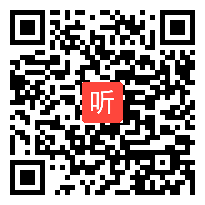 听